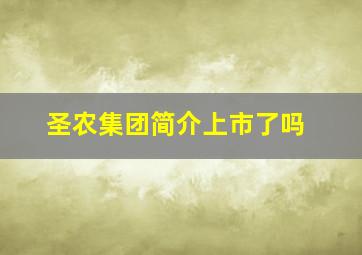 圣农集团简介上市了吗